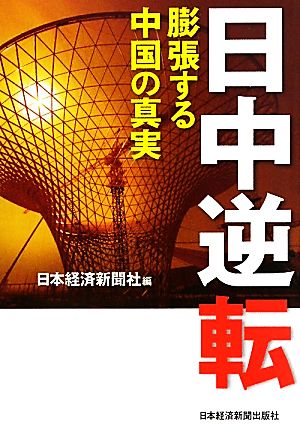 日中逆転

膨張する中国の真実

日本経済新聞社編

日本経済新聞出版社